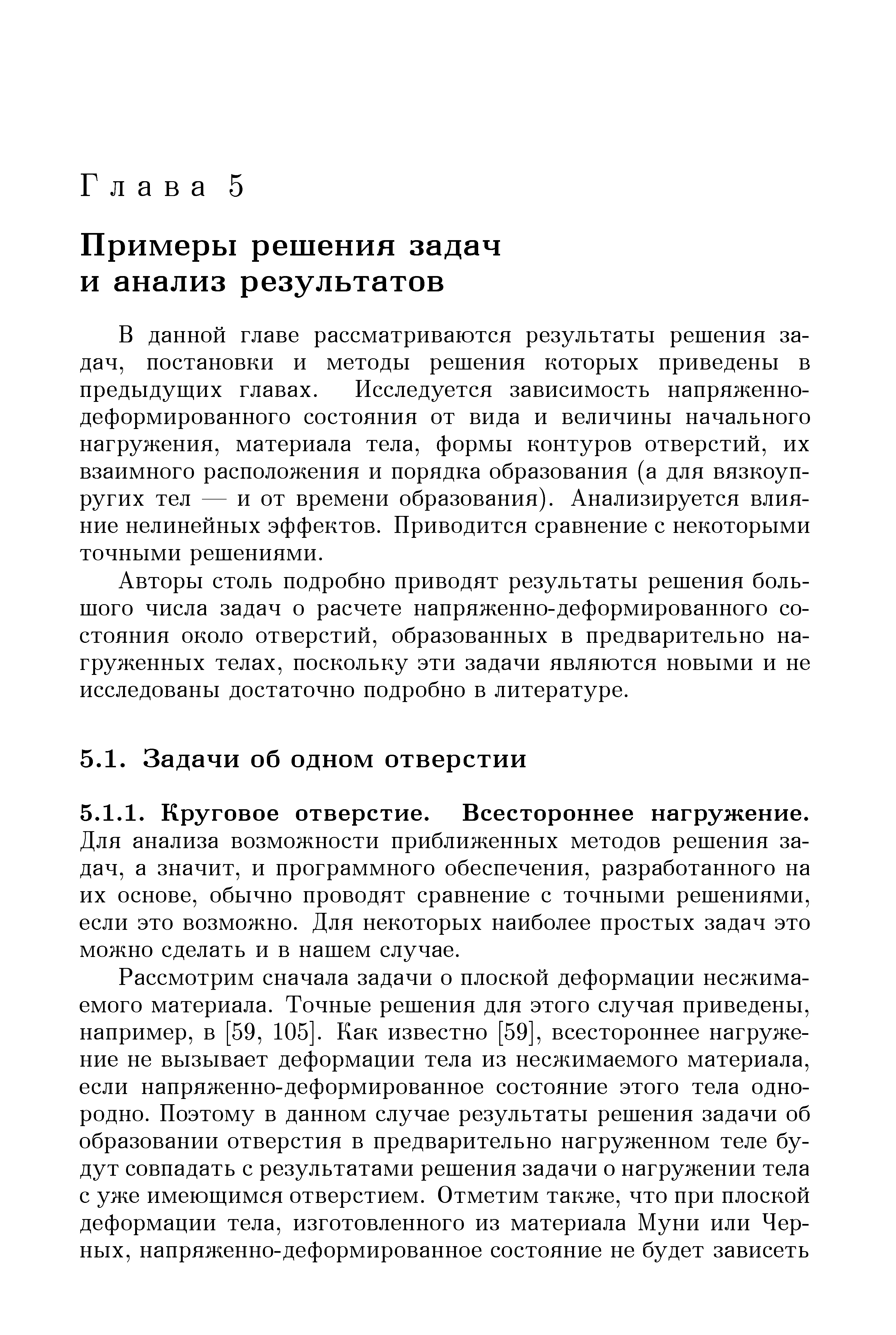 Глава 5

Примеры решения задач и анализ результатов

В данной главе рассматриваются результаты решения задач, постановки и методы решения которых приведены в предыдущих главах. Исследуется зависимость напряженно-деформированного состояния от вида и величины начального нагружения, материала тела, формы контуров отверстий, их взаимного расположения и порядка образования (а для вязкоупругих тел — и от времени образования). Анализируется влияние нелинейных эффектов. Приводится сравнение с некоторыми точными решениями.

Авторы столь подробно приводят результаты решения большого числа задач о расчете напряженно-деформированного состояния около отверстий, образованных в предварительно нагруженных телах, поскольку эти задачи являются новыми и не исследованы достаточно подробно в литературе.

5.1. Задачи об одном отверстии

5.1.1. Круговое отверстие. Всестороннее нагружение. Для анализа возможности приближенных методов решения задач, а значит, и программного обеспечения, разработанного на их основе, обычно проводят сравнение с точными решениями, если это возможно. Для некоторых наиболее простых задач это можно сделать и в нашем случае.

Рассмотрим сначала задачи о плоской деформации несжимаемого материала. Точные решения для этого случая приведены, например, в [59, 105]. Как известно [59], всестороннее нагружение не вызывает деформации тела из несжимаемого материала, если напряженно-деформированное состояние этого тела однородно. Поэтому в данном случае результаты решения задачи об образовании отверстия в предварительно нагруженном теле будут совпадать с результатами решения задачи о нагружении тела с уже имеющимся отверстием. Отметим также, что при плоской деформации тела, изготовленного из материала Муни или Черных, напряженно-деформированное состояние не будет зависеть